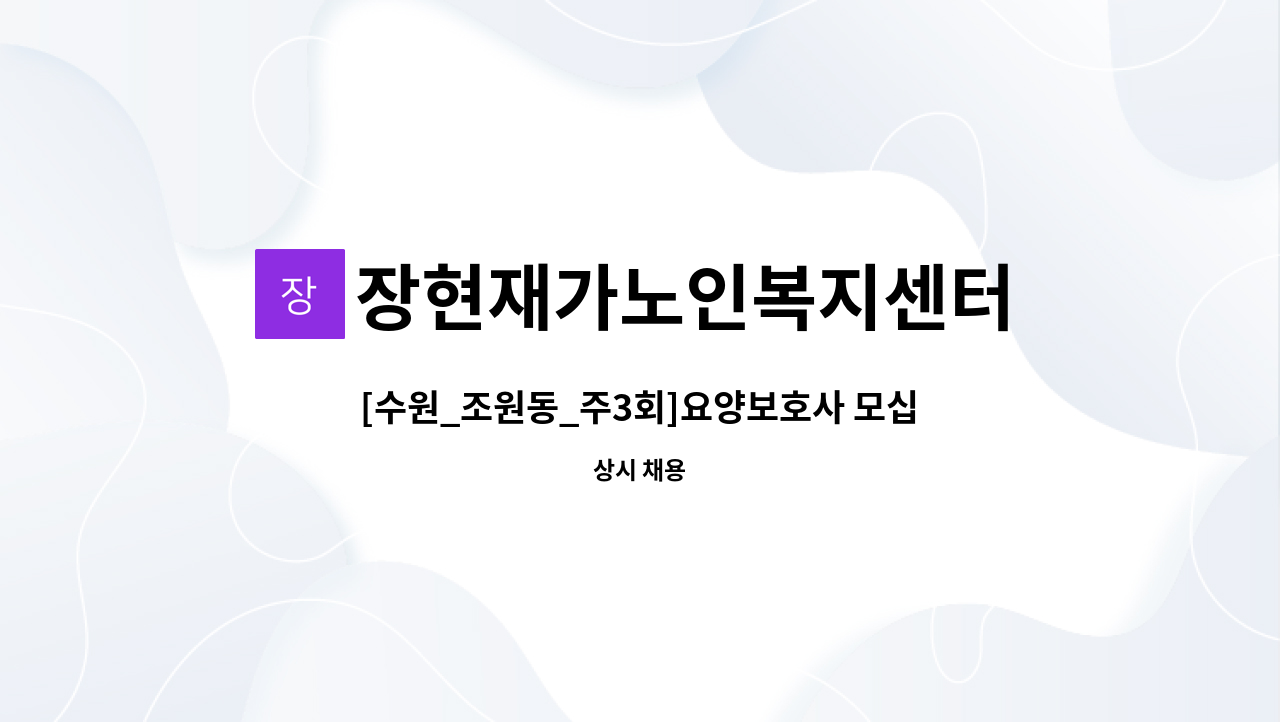 장 장현재가노인복지센터

[수원_조원동_주3회]요양보호사 모십

상시 채용